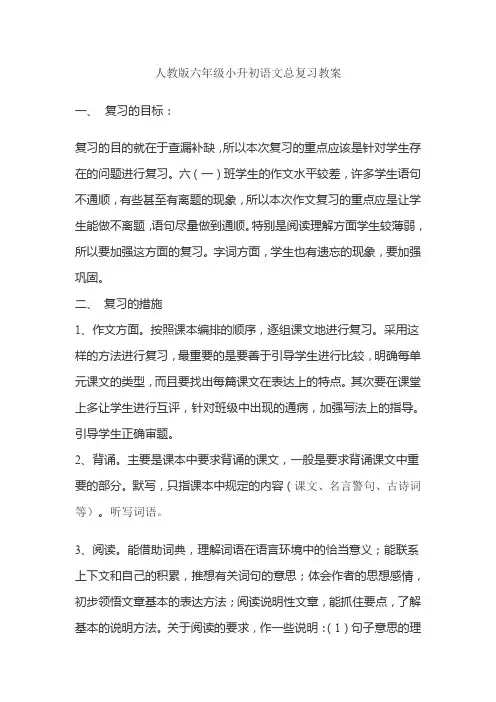 人教版六年级小升初语文总复习教案

一、 复习的目标：

复习的目的就在于查漏补缺，所以本次复习的重点应该是针对学生存在的问题进行复习。六（一）班学生的作文水平较差，许多学生语句不通顺，有些甚至有离题的现象，所以本次作文复习的重点应是让学生能做不离题，语句尽量做到通顺。特别是阅读理解方面学生较薄弱，所以要加强这方面的复习。字词方面，学生也有遗忘的现象，要加强巩固。

二、 复习的措施

1、作文方面。按照课本编排的顺序，逐组课文地进行复习。采用这样的方法进行复习，最重要的是要善于引导学生进行比较，明确每单元课文的类型，而且要找出每篇课文在表达上的特点。其次要在课堂上多让学生进行互评，针对班级中出现的通病，加强写法上的指导。引导学生正确审题。

2、背诵。主要是课本中要求背诵的课文，一般是要求背诵课文中重要的部分。默写，只指课本中规定的内容（课文、名言警句、古诗词等）。听写词语。

3、阅读。能借助词典，理解词语在语言环境中的恰当意义；能联系上下文和自己的积累，推想有关词句的意思；体会作者的思想感情，初步领悟文章基本的表达方法；阅读说明性文章，能抓住要点，了解基本的说明方法。关于阅读的要求，作一些说明：（1）句子意思的理